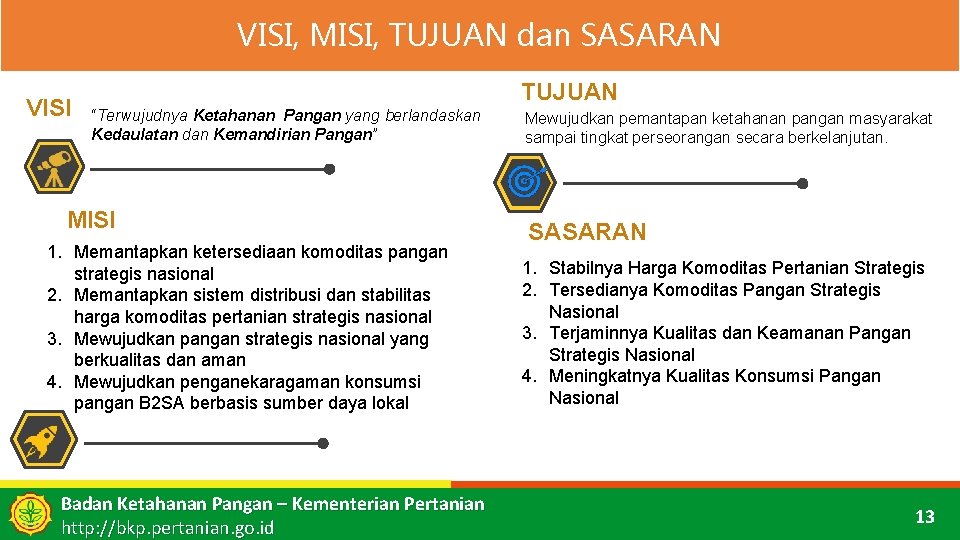 VISI, MISI, TUJUAN dan SASARAN

VISI

"Terwujudnya Ketahanan Pangan yang berlandaskan Kedaulatan dan Kemandirian Pangan"

MISI

1. Memantapkan ketersediaan komoditas pangan strategis nasional
2. Memantapkan sistem distribusi dan stabilitas harga komoditas pertanian strategis nasional
3. Mewujudkan pangan strategis nasional yang berkualitas dan aman
4. Mewujudkan penganekaragaman konsumsi pangan B2SA berbasis sumber daya lokal

TUJUAN

Mewujudkan pemantapan ketahanan pangan masyarakat sampai tingkat perseorangan secara berkelanjutan.

SASARAN

1. Stabilnya Harga Komoditas Pertanian Strategis
2. Tersedianya Komoditas Pangan Strategis Nasional
3. Terjaminnya Kualitas dan Keamanan Pangan Strategis Nasional
4. Meningkatnya Kualitas Konsumsi Pangan Nasional

Badan Ketahanan Pangan – Kementerian Pertanian
http://bkp.pertanian.go.id

13